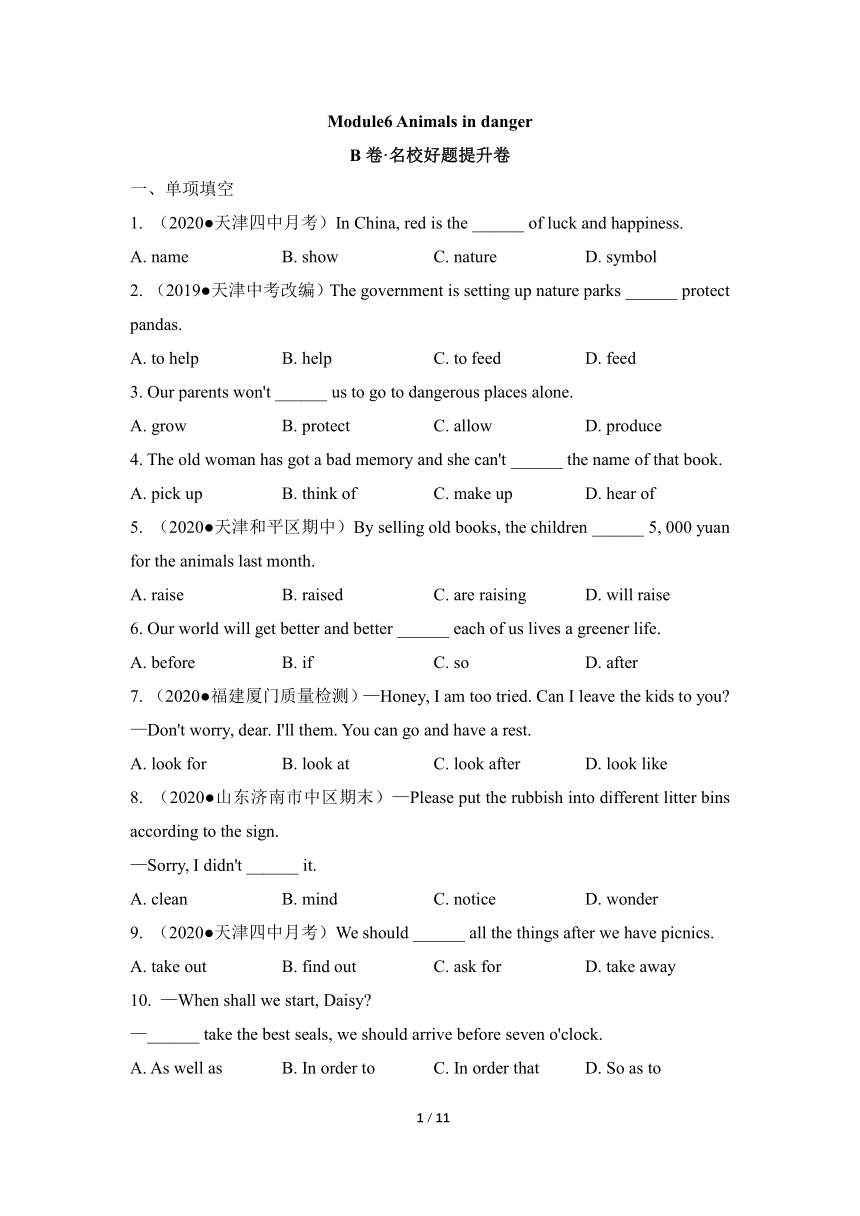 Module6 Animals in danger

B 卷·名校好题提升卷

一、单项填空

1. （2020●天津四中月考）In China, red is the ______ of luck and happiness.

A. name B. show C. nature D. symbol

2. （2019●天津中考改编）The government is setting up nature parks ______ protect pandas.

A. to help B. help C. to feed D. feed

3. Our parents won't ______ us to go to dangerous places alone.

A. grow B. protect C. allow D. produce

4. The old woman has got a bad memory and she can't ______ the name of that book.

A. pick up B. think of C. make up D. hear of

5. （2020●天津和平区期中）By selling old books, the children ______ 5, 000 yuan for the animals last month.

A. raise B. raised C. are raising D. will raise

6. Our world will get better and better ______ each of us lives a greener life.

A. before B. if C. so D. after

7. （2020●福建厦门质量检测）—Honey, I am too tried. Can I leave the kids to you?
—Don't worry, dear. I'll them. You can go and have a rest.

A. look for B. look at C. look after D. look like

8. （2020●山东济南市中区期末）—Please put the rubbish into different litter bins according to the sign.
—Sorry, I didn't ______ it.

A. clean B. mind C. notice D. wonder

9. （2020●天津四中月考）We should ______ all the things after we have picnics.

A. take out B. find out C. ask for D. take away

10. —When shall we start, Daisy?
—______ take the best seals, we should arrive before seven o'clock.

A. As well as B. In order to C. In order that D. So as to

1 / 11